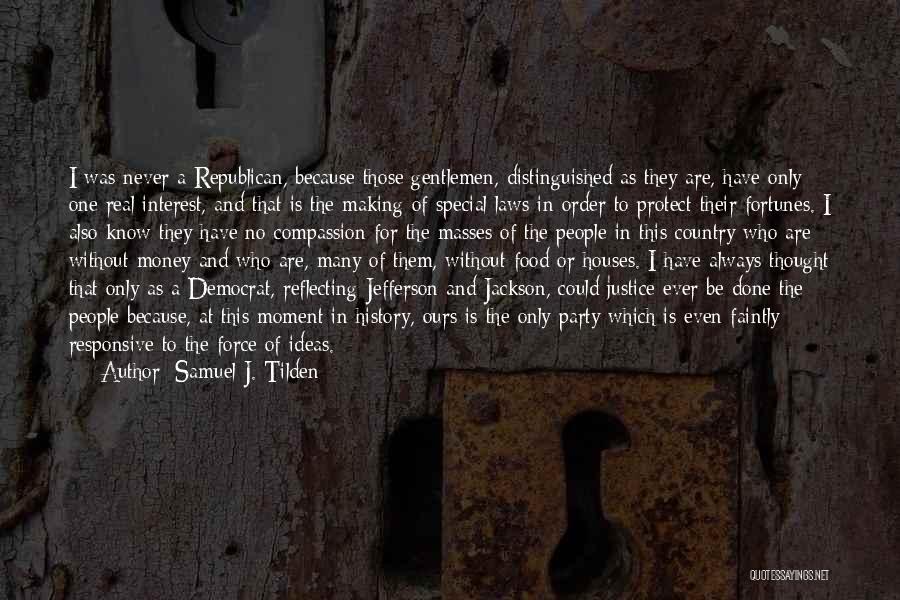 I was never a Republican, because those gentlemen, distinguished as they are, have only one real interest, and that is the making of special laws in order to protect their fortunes. I also know they have no compassion for the masses of the people in this country who are without money and who are, many of them, without food or houses. I have always thought that only as a Democrat, reflecting Jefferson and Jackson, could justice ever be done the people because, at this moment in history, ours is the only party which is even faintly responsive to the force of ideas.

Author: Samuel J. Tilden

QUOTESSAYINGS.NET